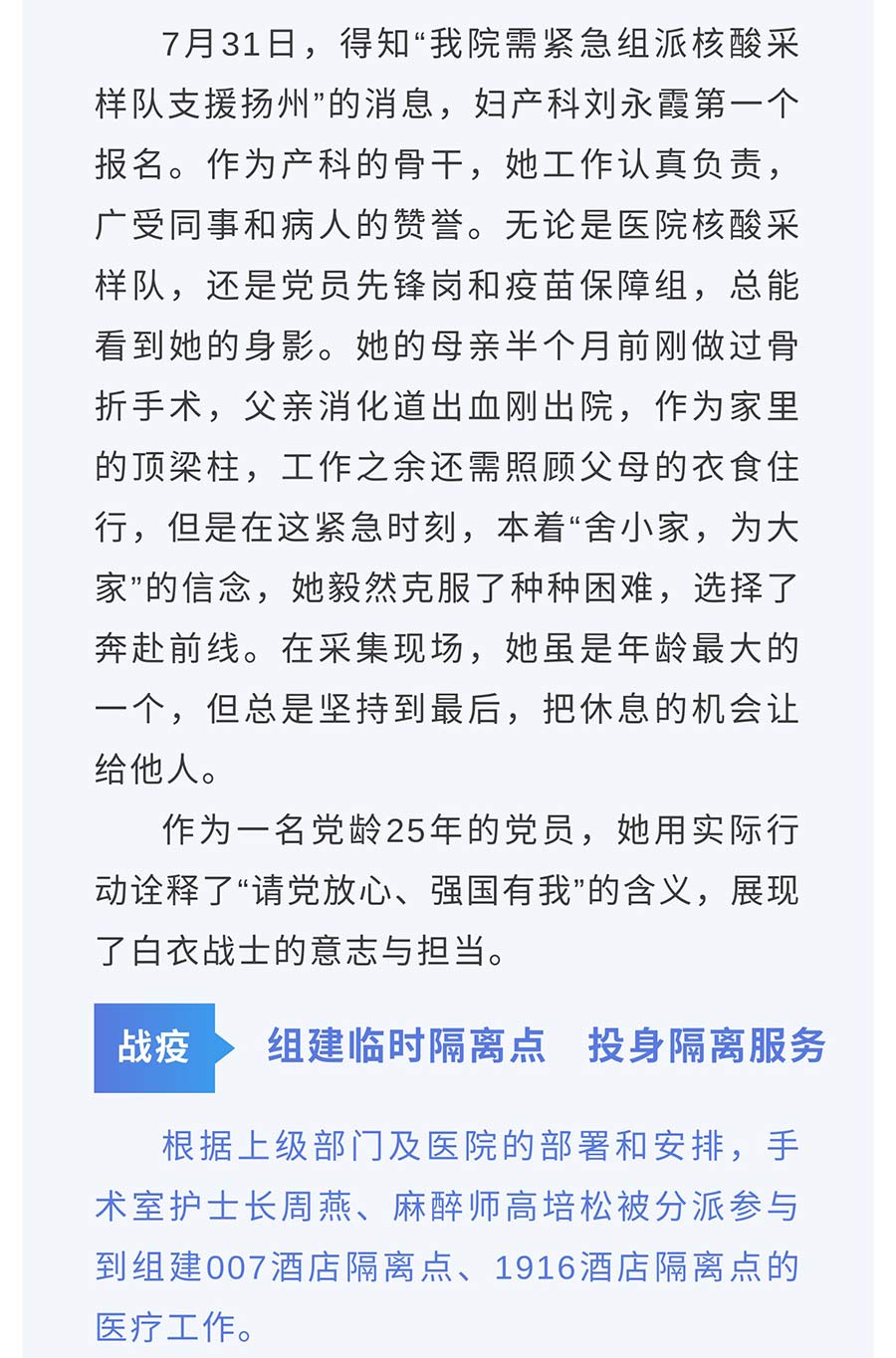 7月31日，得知“我院需紧急组派核酸采样队支援扬州”的消息，妇产科刘永霞第一个报名。作为产科的骨干，她工作认真负责，广受同事和病人的赞誉。无论是医院核酸采样队，还是党员先锋岗和疫苗保障组，总能看到她的身影。她的母亲半个月前刚做过骨折手术，父亲消化道出血刚出院，作为家里的顶梁柱，工作之余还需照顾父母的衣食住行，但是在这紧急时刻，本着“舍小家，为大家”的信念，她毅然克服了种种困难，选择了奔赴前线。在采集现场，她虽是年龄最大的一个，但总是坚持到最后，把休息的机会让给他人。

作为一名党龄25年的党员，她用实际行动诠释了“请党放心、强国有我”的含义，展现了白衣战士的意志与担当。

战疫 组建临时隔离点 投身隔离服务

根据上级部门及医院的部署和安排，手术室护士长周燕、麻醉师高培松被分派参与到组建007酒店隔离点、1916酒店隔离点的医疗工作。